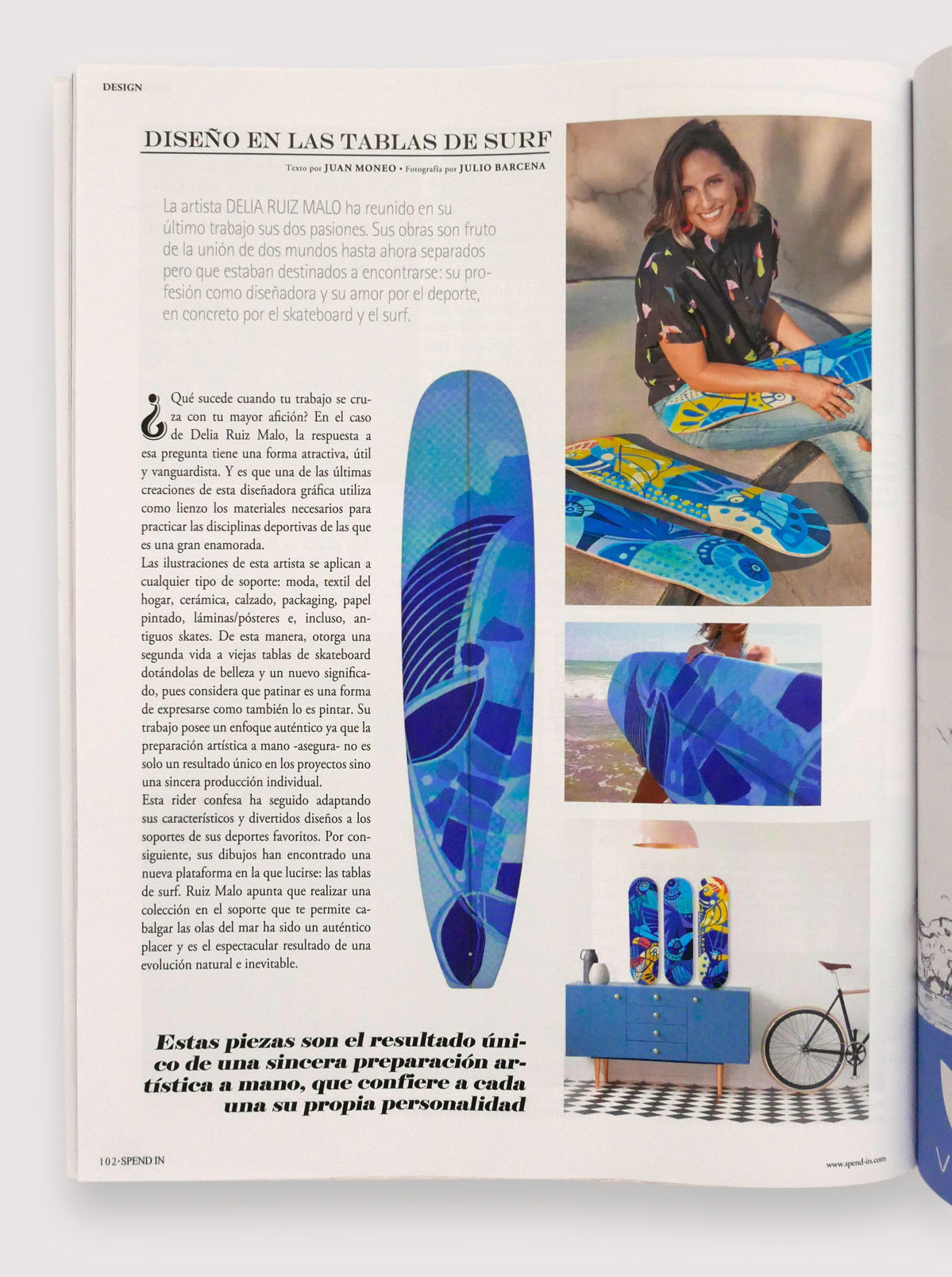 DESIGN

DISEÑO EN LAS TABLAS DE SURF

Texto por JUAN MONEO • Fotografía por JULIO BARCENA

La artista DELIA RUIZ MALO ha reunido en su último trabajo sus dos pasiones. Sus obras son fruto de la unión de dos mundos hasta ahora separados pero que estaban destinados a encontrarse: su profesión como diseñadora y su amor por el deporte, en concreto por el skateboard y el surf.

¿Qué sucede cuando tu trabajo se cruza con tu mayor afición? En el caso de Delia Ruiz Malo, la respuesta a esa pregunta tiene una forma atractiva, útil y vanguardista. Y es que una de las últimas creaciones de esta diseñadora gráfica utiliza como lienzo los materiales necesarios para practicar las disciplinas deportivas de las que es una gran enamorada.

Las ilustraciones de esta artista se aplican a cualquier tipo de soporte: moda, textil del hogar, cerámica, calzado, packaging, papel pintado, láminas/pósteres e, incluso, antiguos skates. De esta manera, otorga una segunda vida a viejas tablas de skateboard dotándolas de belleza y un nuevo significado, pues considera que patinar es una forma de expresarse como también lo es pintar. Su trabajo posee un enfoque auténtico ya que la preparación artística a mano -asegura- no es solo un resultado único en los proyectos sino una sincera producción individual.

Esta rider confesa ha seguido adaptando sus característicos y divertidos diseños a los soportes de sus deportes favoritos. Por consiguiente, sus dibujos han encontrado una nueva plataforma en la que lucirse: las tablas de surf. Ruiz Malo apunta que realizar una colección en el soporte que te permite cabalgar las olas del mar ha sido un auténtico placer y es el espectacular resultado de una evolución natural e inevitable.

Estas piezas son el resultado único de una sincera preparación artística a mano, que confiere a cada una su propia personalidad

102•SPEND IN

www.spend-in.com